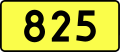 825